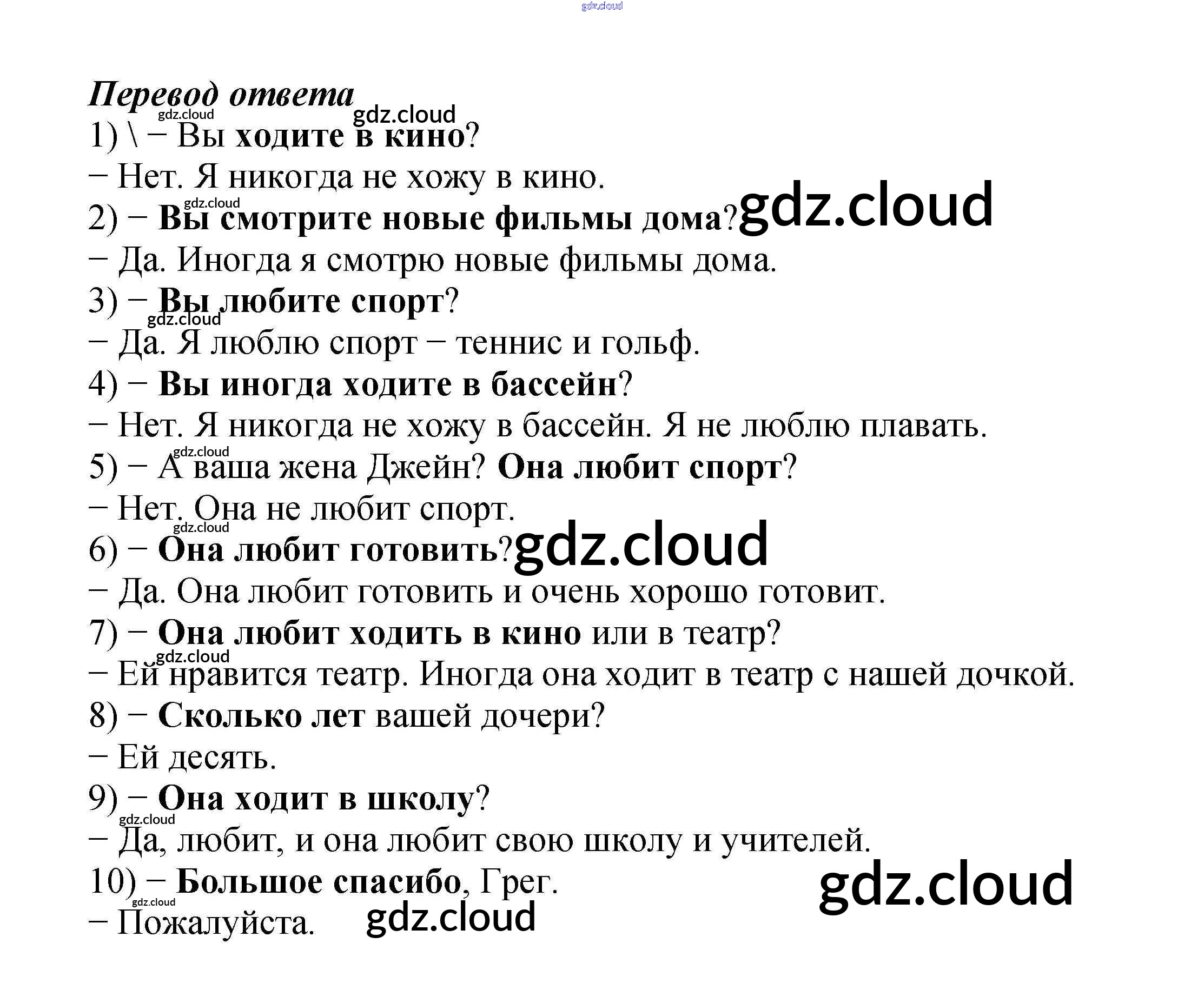 Перевод ответа

1) \ − Вы ходите в кино?

− Нет. Я никогда не хожу в кино.

2) − Вы смотрите новые фильмы дома?

− Да. Иногда я смотрю новые фильмы дома.

3) − Вы любите спорт?

− Да. Я люблю спорт − теннис и гольф.

4) − Вы иногда ходите в бассейн?

− Нет. Я никогда не хожу в бассейн. Я не люблю плавать.

5) − А ваша жена Джейн? Она любит спорт?

− Нет. Она не любит спорт.

6) − Она любит готовить?

− Да. Она любит готовить и очень хорошо готовит.

7) − Она любит ходить в кино или в театр?

− Ей нравится театр. Иногда она ходит в театр с нашей дочкой.

8) − Сколько лет вашей дочери?

− Ей десять.

9) − Она ходит в школу?

− Да, любит, и она любит свою школу и учителей.

10) − Большое спасибо, Грег.

− Пожалуйста.

gdz.cloud